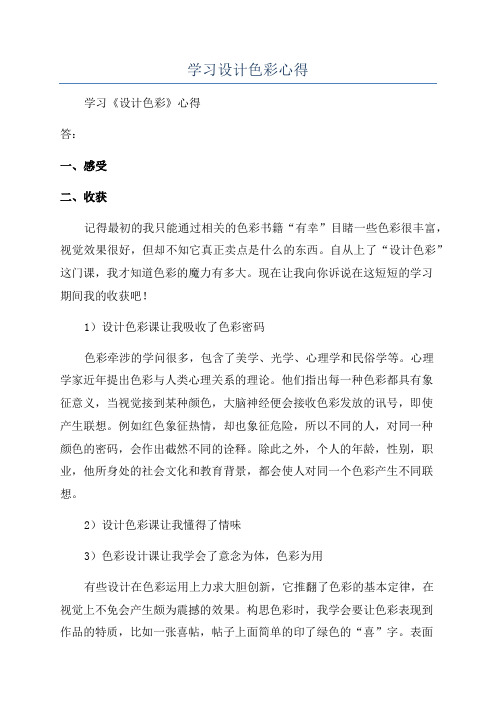 学习设计色彩心得

学习《设计色彩》心得

答：

一、感受

二、收获

记得最初的我只能通过相关的色彩书籍“有幸”目睹一些色彩很丰富，视觉效果很好，但却不知它真正卖点是什么的东西。自从上了“设计色彩”这门课，我才知道色彩的魔力有多大。现在让我向你诉说在这短短的学习期间我的收获吧！

1）设计色彩课让我吸收了色彩密码

色彩牵涉的学问很多，包含了美学、光学、心理学和民俗学等。心理学家近年提出色彩与人类心理关系的理论。他们指出每一种色彩都具有象征意义，当视觉接到某种颜色，大脑神经便会接收色彩发放的讯号，即使产生联想。例如红色象征热情，却也象征危险，所以不同的人，对同一种颜色的密码，会作出截然不同的诠释。除此之外，个人的年龄，性别，职业，他所身处的社会文化和教育背景，都会使人对同一个色彩产生不同联想。

2）设计色彩课让我懂得了情味

3）色彩设计课让我学会了意念为体，色彩为用

有些设计在色彩运用上力求大胆创新，它推翻了色彩的基本定律，在视觉上不免会产生颇为震撼的效果。构思色彩时，我学会要让色彩表现到作品的特质，比如一张喜帖，帖子上面简单的印了绿色的“喜”字。表面